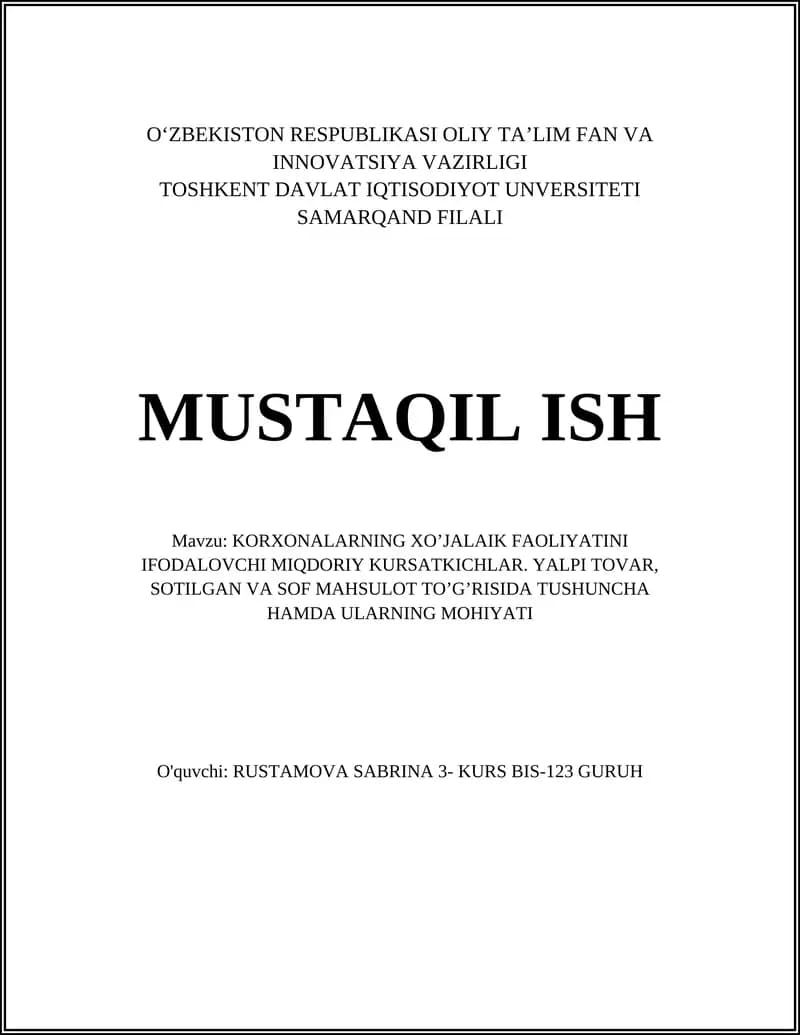 O‘ZBEKISTON RESPUBLIKASI OLIY TA’LIM FAN VA INNOVATSIYA VAZIRLIGI
TOSHKENT DAVLAT IQTISODIYOT UNVERSITETI
SAMARQAND FILALI

MUSTAQIL ISH

Mavzu: KORXONALARNING XO’JALAIK FAOLIYATINI IFODALOVCHI MIQDORIY KURSATKICHLAR. YALPI TOVAR, SOTILGAN VA SOF MAHSULOT TO’G’RISIDA TUSHUNCHA HAMDA ULARNING MOHIYATI

O'quvchi: RUSTAMOVA SABRINA 3- KURS BIS-123 GURUH